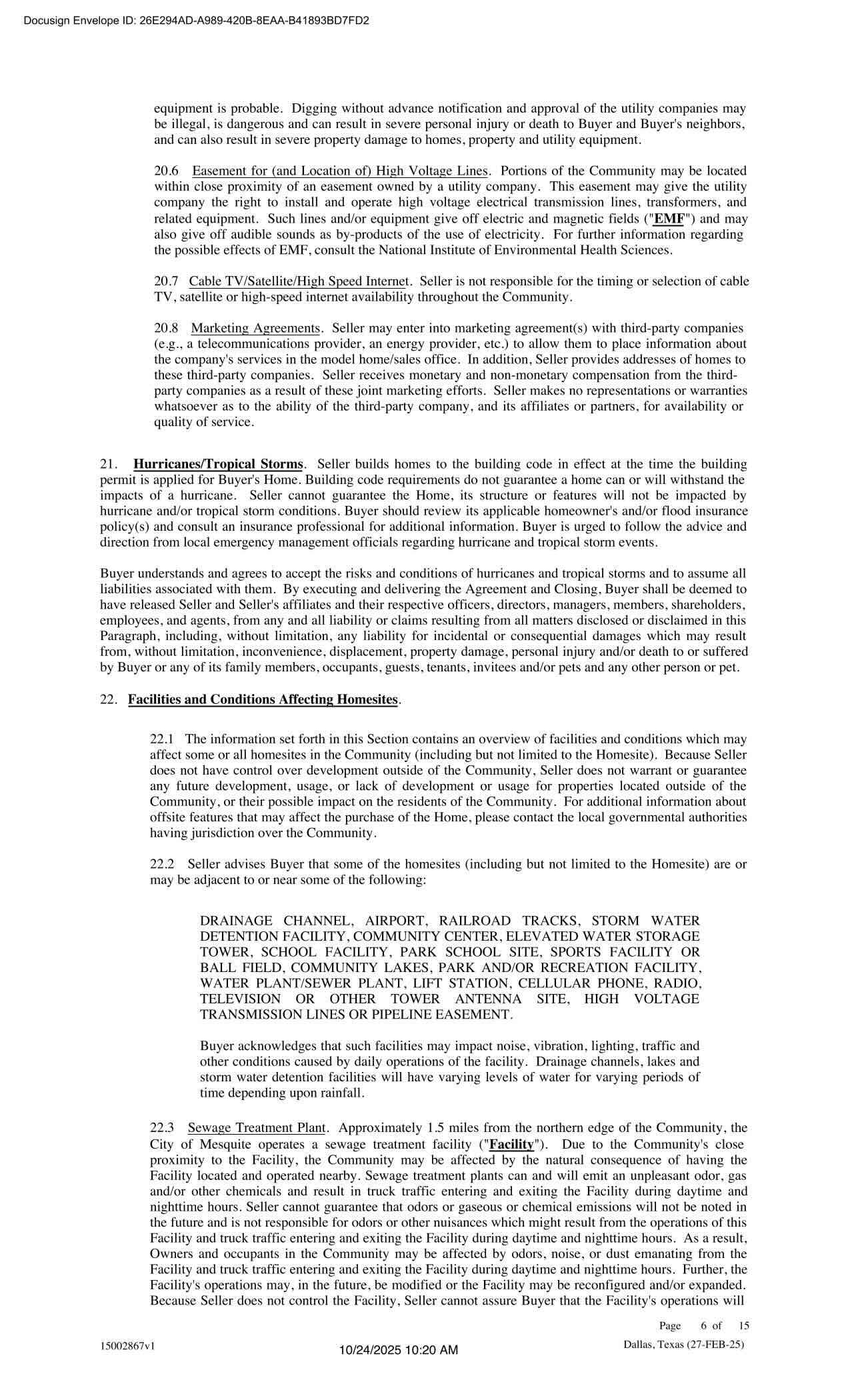 Docusign Envelope ID: 26E294AD-A989-420B-8EAA-B41893BD7FD2

equipment is probable. Digging without advance notification and approval of the utility companies may be illegal, is dangerous and can result in severe personal injury or death to Buyer and Buyer's neighbors, and can also result in severe property damage to homes, property and utility equipment.

20.6 Easement for (and Location of) High Voltage Lines. Portions of the Community may be located within close proximity of an easement owned by a utility company. This easement may give the utility company the right to install and operate high voltage electrical transmission lines, transformers, and related equipment. Such lines and/or equipment give off electric and magnetic fields ("EMF") and may also give off audible sounds as by-products of the use of electricity. For further information regarding the possible effects of EMF, consult the National Institute of Environmental Health Sciences.

20.7 Cable TV/Satellite/High Speed Internet. Seller is not responsible for the timing or selection of cable TV, satellite or high-speed internet availability throughout the Community.

20.8 Marketing Agreements. Seller may enter into marketing agreement(s) with third-party companies (e.g., a telecommunications provider, an energy provider, etc.) to allow them to place information about the company's services in the model home/sales office. In addition, Seller provides addresses of homes to these third-party companies. Seller receives monetary and non-monetary compensation from the third-party companies as a result of these joint marketing efforts. Seller makes no representations or warranties whatsoever as to the ability of the third-party company, and its affiliates or partners, for availability or quality of service.

21. Hurricanes/Tropical Storms. Seller builds homes to the building code in effect at the time the building permit is applied for Buyer's Home. Building code requirements do not guarantee a home can or will withstand the impacts of a hurricane. Seller cannot guarantee the Home, its structure or features will not be impacted by hurricane and/or tropical storm conditions. Buyer should review its applicable homeowner's and/or flood insurance policy(s) and consult an insurance professional for additional information. Buyer is urged to follow the advice and direction from local emergency management officials regarding hurricane and tropical storm events.

Buyer understands and agrees to accept the risks and conditions of hurricanes and tropical storms and to assume all liabilities associated with them. By executing and delivering the Agreement and Closing, Buyer shall be deemed to have released Seller and Seller's affiliates and their respective officers, directors, managers, members, shareholders, employees, and agents, from any and all liability or claims resulting from all matters disclosed or disclaimed in this Paragraph, including, without limitation, any liability for incidental or consequential damages which may result from, without limitation, inconvenience, displacement, property damage, personal injury and/or death to or suffered by Buyer or any of its family members, occupants, guests, tenants, invitees and/or pets and any other person or pet.

22. Facilities and Conditions Affecting Homesites.

22.1 The information set forth in this Section contains an overview of facilities and conditions which may affect some or all homesites in the Community (including but not limited to the Homesite). Because Seller does not have control over development outside of the Community, Seller does not warrant or guarantee any future development, usage, or lack of development or usage for properties located outside of the Community, or their possible impact on the residents of the Community. For additional information about offsite features that may affect the purchase of the Home, please contact the local governmental authorities having jurisdiction over the Community.

22.2 Seller advises Buyer that some of the homesites (including but not limited to the Homesite) are or may be adjacent to or near some of the following:

DRAINAGE CHANNEL, AIRPORT, RAILROAD TRACKS, STORM WATER DETENTION FACILITY, COMMUNITY CENTER, ELEVATED WATER STORAGE TOWER, SCHOOL FACILITY, PARK SCHOOL SITE, SPORTS FACILITY OR BALL FIELD, COMMUNITY LAKES, PARK AND/OR RECREATION FACILITY, WATER PLANT/SEWER PLANT, LIFT STATION, CELLULAR PHONE, RADIO, TELEVISION OR OTHER TOWER ANTENNA SITE, HIGH VOLTAGE TRANSMISSION LINES OR PIPELINE EASEMENT.

Buyer acknowledges that such facilities may impact noise, vibration, lighting, traffic and other conditions caused by daily operations of the facility. Drainage channels, lakes and storm water detention facilities will have varying levels of water for varying periods of time depending upon rainfall.

22.3 Sewage Treatment Plant. Approximately 1.5 miles from the northern edge of the Community, the City of Mesquite operates a sewage treatment facility ("Facility"). Due to the Community's close proximity to the Facility, the Community may be affected by the natural consequence of having the Facility located and operated nearby. Sewage treatment plants can and will emit an unpleasant odor, gas and/or other chemicals and result in truck traffic entering and exiting the Facility during daytime and nighttime hours. Seller cannot guarantee that odors or gaseous or chemical emissions will not be noted in the future and is not responsible for odors or other nuisances which might result from the operations of this Facility and truck traffic entering and exiting the Facility during daytime and nighttime hours. As a result, Owners and occupants in the Community may be affected by odors, noise, or dust emanating from the Facility and truck traffic entering and exiting the Facility during daytime and nighttime hours. Further, the Facility's operations may, in the future, be modified or the Facility may be reconfigured and/or expanded. Because Seller does not control the Facility, Seller cannot assure Buyer that the Facility's operations will

Page 6 of 15

15002867v1

10/24/2025 10:20 AM

Dallas, Texas (27-FEB-25)